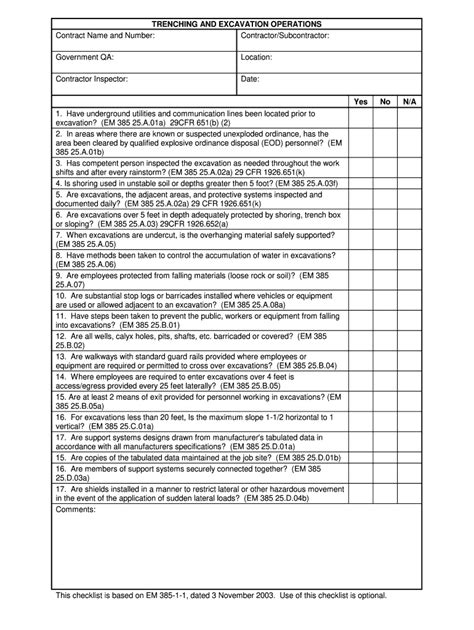 TRENCHING AND EXCAVATION OPERATIONS

| Contract Name and Number: | Contractor/Subcontractor: |
|---|---|
| Government QA: | Location: |
| Contractor Inspector: | Date: |

| | Yes | No | N/A |
|---|---|---|---|
| 1. Have underground utilities and communication lines been located prior to excavation? (EM 385 25.A.01a) 29CFR 651(b) (2) | | | |
| 2. In areas where there are known or suspected unexploded ordinance, has the area been cleared by qualified explosive ordinance disposal (EOD) personnel? (EM 385 25.A.01b) | | | |
| 3. Has competent person inspected the excavation as needed throughout the work shifts and after every rainstorm? (EM 385 25.A.02a) 29 CFR 1926.651(k) | | | |
| 4. Is shoring used in unstable soil or depths greater then 5 foot? (EM 385 25.A.03f) | | | |
| 5. Are excavations, the adjacent areas, and protective systems inspected and documented daily? (EM 385 25.A.02a) 29 CFR 1926.651(k) | | | |
| 6. Are excavations over 5 feet in depth adequately protected by shoring, trench box or sloping? (EM 385 25.A.03) 29CFR 1926.652(a) | | | |
| 7. When excavations are undercut, is the overhanging material safely supported? (EM 385 25.A.05) | | | |
| 8. Have methods been taken to control the accumulation of water in excavations? (EM 385 25.A.06) | | | |
| 9. Are employees protected from falling materials (loose rock or soil)? (EM 385 25.A.07) | | | |
| 10. Are substantial stop logs or barricades installed where vehicles or equipment are used or allowed adjacent to an excavation? (EM 385 25.A.08a) | | | |
| 11. Have steps been taken to prevent the public, workers or equipment from falling into excavations? (EM 385 25.B.01) | | | |
| 12. Are all wells, calyx holes, pits, shafts, etc. barricaded or covered? (EM 385 25.B.02) | | | |
| 13. Are walkways with standard guard rails provided where employees or equipment are required or permitted to cross over excavations? (EM 385 25.B.04) | | | |
| 14. Where employees are required to enter excavations over 4 feet is access/egress provided every 25 feet laterally? (EM 385 25.B.05) | | | |
| 15. Are at least 2 means of exit provided for personnel working in excavations? (EM 385 25.B.05a) | | | |
| 16. For excavations less than 20 feet, Is the maximum slope 1-1/2 horizontal to 1 vertical? (EM 385 25.C.01a) | | | |
| 17. Are support systems designs drawn from manufacturer's tabulated data in accordance with all manufacturers specifications? (EM 385 25.D.01a) | | | |
| 15. Are copies of the tabulated data maintained at the job site? (EM 385 25.D.01b) | | | |
| 16. Are members of support systems securely connected together? (EM 385 25.D.03a) | | | |
| 17. Are shields installed in a manner to restrict lateral or other hazardous movement in the event of the application of sudden lateral loads? (EM 385 25.D.04b) | | | |

Comments:

This checklist is based on EM 385-1-1, dated 3 November 2003. Use of this checklist is optional.